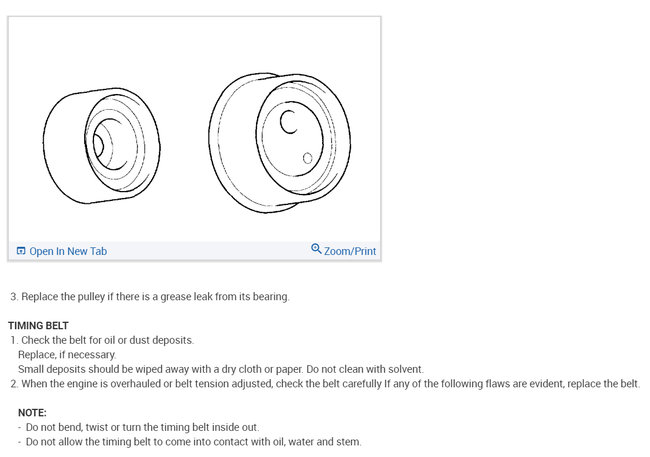 Open In New Tab
Zoom/Print

3. Replace the pulley if there is a grease leak from its bearing.

TIMING BELT
1. Check the belt for oil or dust deposits.
Replace, if necessary.
Small deposits should be wiped away with a dry cloth or paper. Do not clean with solvent.
2. When the engine is overhauled or belt tension adjusted, check the belt carefully If any of the following flaws are evident, replace the belt.

NOTE:
- Do not bend, twist or turn the timing belt inside out.
- Do not allow the timing belt to come into contact with oil, water and stem.